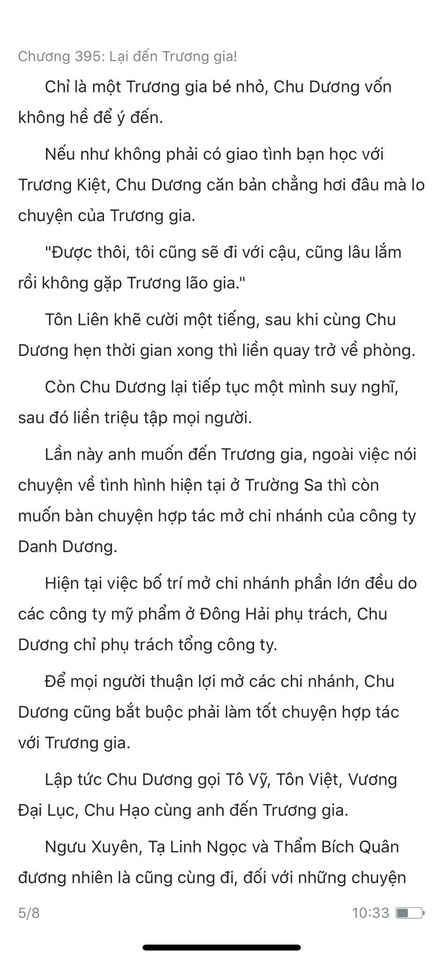 Chương 395: Lại đến Trương gia!

Chỉ là một Trương gia bé nhỏ, Chu Dương vốn không hề để ý đến.

Nếu như không phải có giao tình bạn học với Trương Kiệt, Chu Dương căn bản chẳng hơi đâu mà lo chuyện của Trương gia.

"Được thôi, tôi cũng sẽ đi với cậu, cũng lâu lắm rồi không gặp Trương lão gia."

Tôn Liên khẽ cười một tiếng, sau khi cùng Chu Dương hẹn thời gian xong thì liền quay trở về phòng.

Còn Chu Dương lại tiếp tục một mình suy nghĩ, sau đó liền triệu tập mọi người.

Lần này anh muốn đến Trương gia, ngoài việc nói chuyện về tình hình hiện tại ở Trường Sa thì còn muốn bàn chuyện hợp tác mở chi nhánh của công ty Danh Dương.

Hiện tại việc bố trí mở chi nhánh phần lớn đều do các công ty mỹ phẩm ở Đông Hải phụ trách, Chu Dương chỉ phụ trách tổng công ty.

Để mọi người thuận lợi mở các chi nhánh, Chu Dương cũng bắt buộc phải làm tốt chuyện hợp tác với Trương gia.

Lập tức Chu Dương gọi Tô Vỹ, Tôn Việt, Vương Đại Lục, Chu Hạo cùng anh đến Trương gia.

Ngưu Xuyên, Tạ Linh Ngọc và Thẩm Bích Quân đương nhiên là cũng cùng đi, đối với những chuyện

5/8

10:33